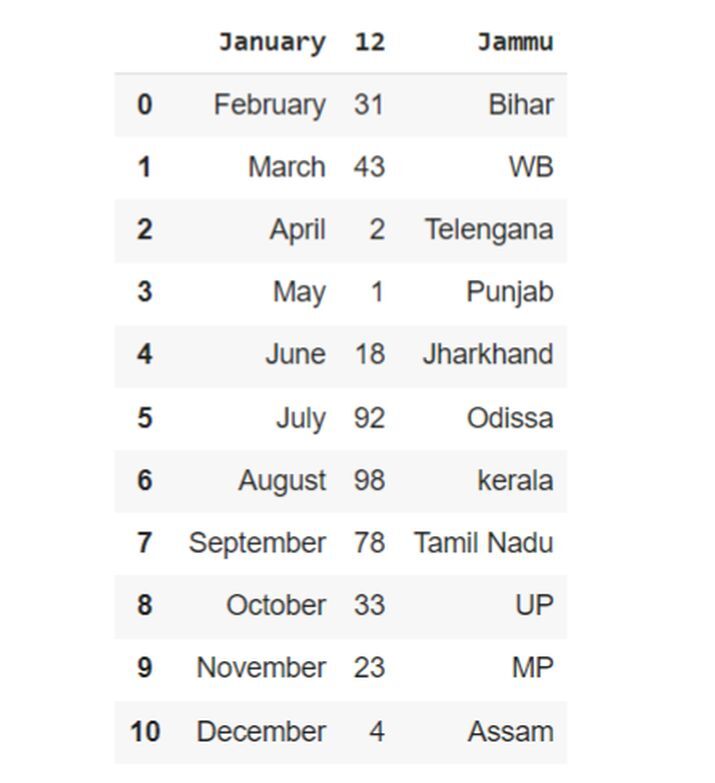 |  | January | 12 | Jammu |
|---|---|---|---|
| 0 | February | 31 | Bihar |
| 1 | March | 43 | WB |
| 2 | April | 2 | Telengana |
| 3 | May | 1 | Punjab |
| 4 | June | 18 | Jharkhand |
| 5 | July | 92 | Odissa |
| 6 | August | 98 | kerala |
| 7 | September | 78 | Tamil Nadu |
| 8 | October | 33 | UP |
| 9 | November | 23 | MP |
| 10 | December | 4 | Assam |